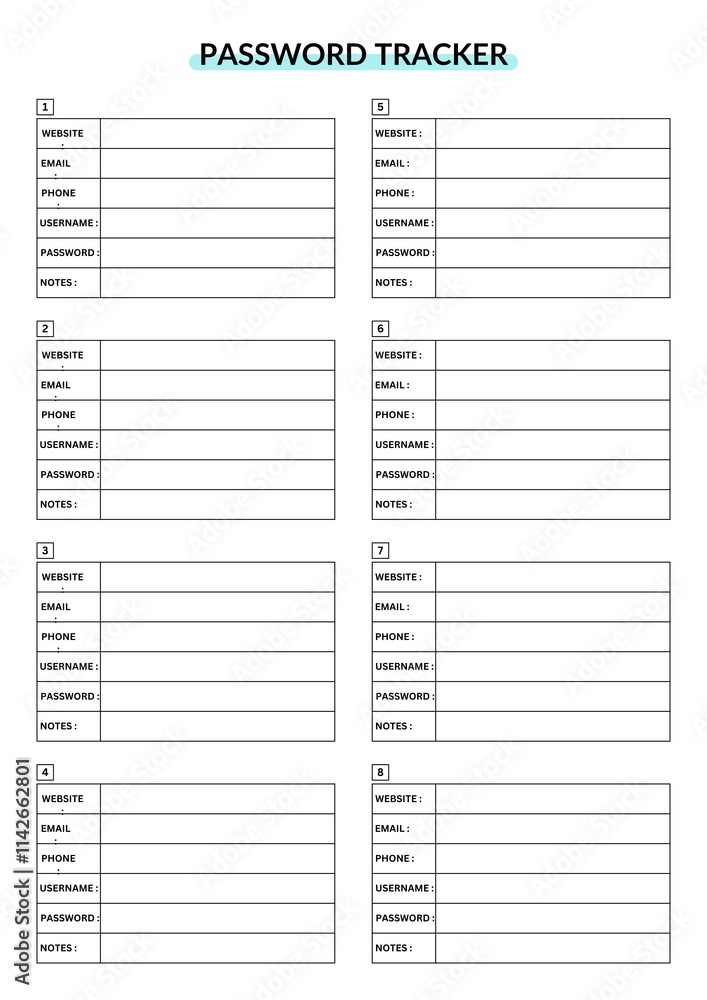 PASSWORD TRACKER

1

| WEBSITE : | |
|---|---|
| EMAIL : | |
| PHONE : | |
| USERNAME : | |
| PASSWORD : | |
| NOTES : | |

2

| WEBSITE : | |
|---|---|
| EMAIL : | |
| PHONE : | |
| USERNAME : | |
| PASSWORD : | |
| NOTES : | |

3

| WEBSITE : | |
|---|---|
| EMAIL : | |
| PHONE : | |
| USERNAME : | |
| PASSWORD : | |
| NOTES : | |

4

| WEBSITE : | |
|---|---|
| EMAIL : | |
| PHONE : | |
| USERNAME : | |
| PASSWORD : | |
| NOTES : | |

5

| WEBSITE : | |
|---|---|
| EMAIL : | |
| PHONE : | |
| USERNAME : | |
| PASSWORD : | |
| NOTES : | |

6

| WEBSITE : | |
|---|---|
| EMAIL : | |
| PHONE : | |
| USERNAME : | |
| PASSWORD : | |
| NOTES : | |

7

| WEBSITE : | |
|---|---|
| EMAIL : | |
| PHONE : | |
| USERNAME : | |
| PASSWORD : | |
| NOTES : | |

8

| WEBSITE : | |
|---|---|
| EMAIL : | |
| PHONE : | |
| USERNAME : | |
| PASSWORD : | |
| NOTES : | |

Adobe Stock | #1142662801